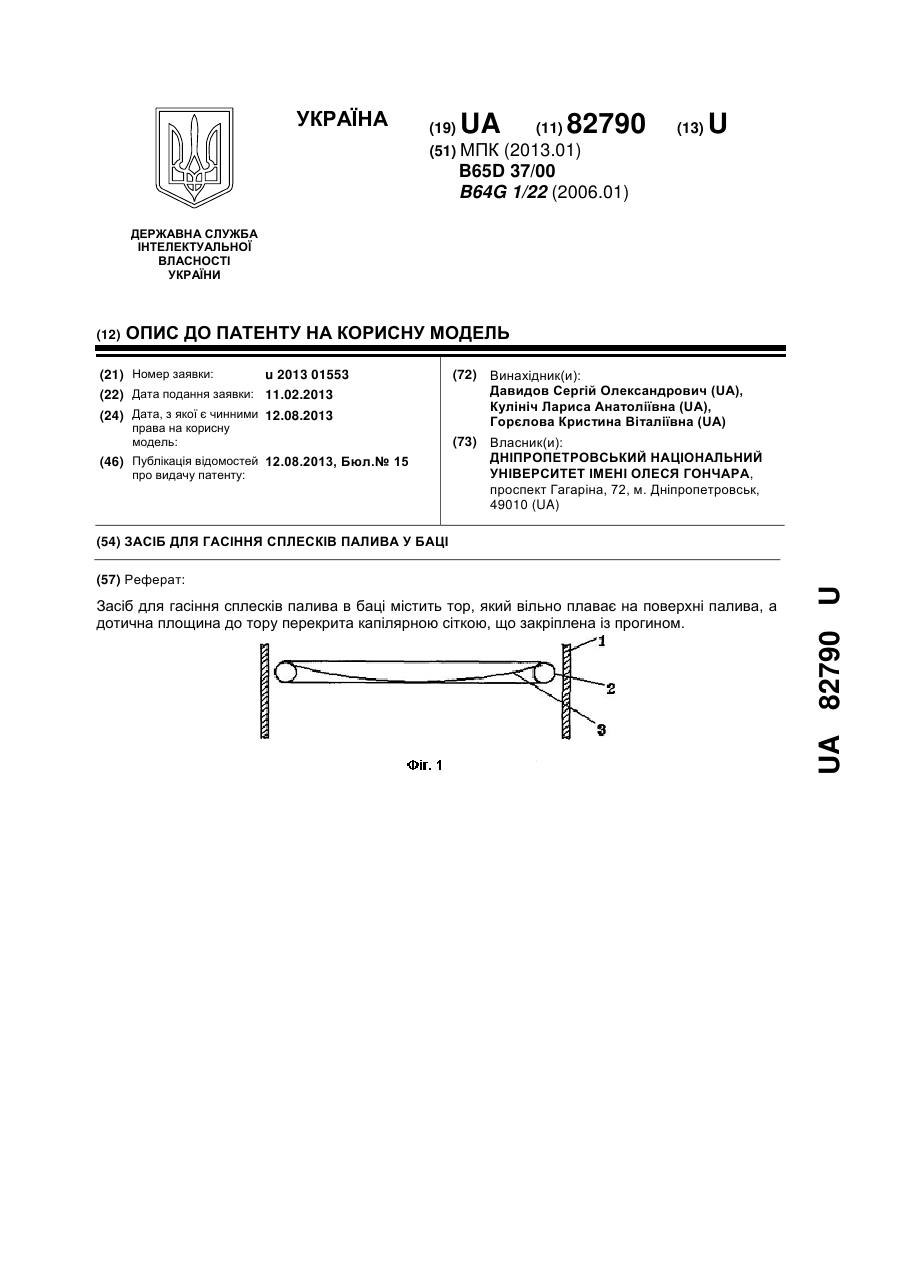 УКРАЇНА

(19) UA (11) 82790 (13) U

(51) МПК (2013.01)
B65D 37/00
B64G 1/22 (2006.01)

ДЕРЖАВНА СЛУЖБА
ІНТЕЛЕКТУАЛЬНОЇ
ВЛАСНОСТІ
УКРАЇНИ

(12) ОПИС ДО ПАТЕНТУ НА КОРИСНУ МОДЕЛЬ

(21) Номер заявки: u 2013 01553
(22) Дата подання заявки: 11.02.2013
(24) Дата, з якої є чинними права на корисну модель: 12.08.2013
(46) Публікація відомостей про видачу патенту: 12.08.2013, Бюл.№ 15

(72) Винахідник(и):
Давидов Сергій Олександрович (UA),
Кулініч Лариса Анатоліївна (UA),
Горєлова Кристина Віталіївна (UA)

(73) Власник(и):
ДНІПРОПЕТРОВСЬКИЙ НАЦІОНАЛЬНИЙ УНІВЕРСИТЕТ ІМЕНІ ОЛЕСЯ ГОНЧАРА,
проспект Гагаріна, 72, м. Дніпропетровськ, 49010 (UA)

(54) ЗАСІБ ДЛЯ ГАСІННЯ СПЛЕСКІВ ПАЛИВА У БАЦІ

(57) Реферат:

Засіб для гасіння сплесків палива в баці містить тор, який вільно плаває на поверхні палива, а дотична площина до тору перекрита капілярною сіткою, що закріплена із прогином.

1
2
3

Фіг. 1

UA 82790 U